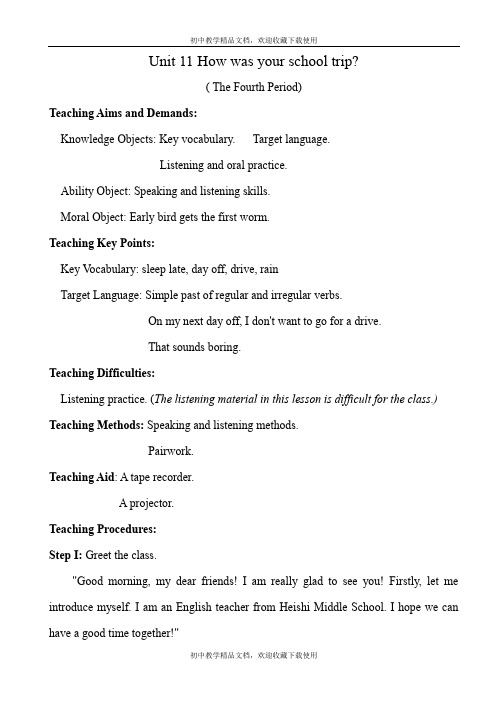 初中教学精品文档，欢迎收藏下载使用

Unit 11 How was your school trip?

( The Fourth Period)

Teaching Aims and Demands:

Knowledge Objects: Key vocabulary. Target language.

Listening and oral practice.

Ability Object: Speaking and listening skills.

Moral Object: Early bird gets the first worm.

Teaching Key Points:

Key Vocabulary: sleep late, day off, drive, rain

Target Language: Simple past of regular and irregular verbs.

On my next day off, I don't want to go for a drive.

That sounds boring.

Teaching Difficulties:

Listening practice. (The listening material in this lesson is difficult for the class.)

Teaching Methods: Speaking and listening methods.

Pairwork.

Teaching Aid: A tape recorder.

A projector.

Teaching Procedures:

Step I: Greet the class.

"Good morning, my dear friends! I am really glad to see you! Firstly, let me introduce myself. I am an English teacher from Heishi Middle School. I hope we can have a good time together!"

初中教学精品文档，欢迎收藏下载使用